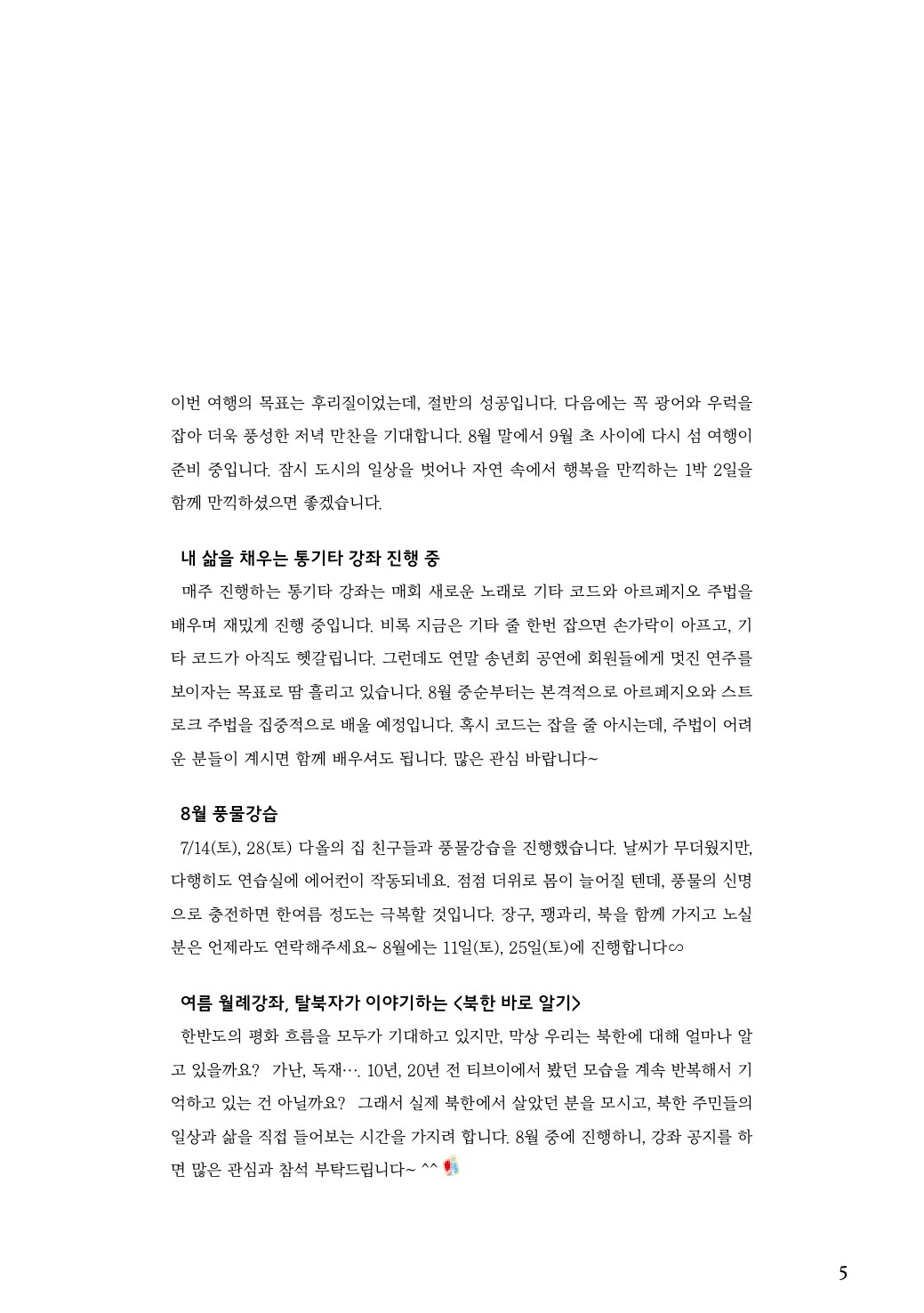 이번 여행의 목표는 후리질이었는데, 절반의 성공입니다. 다음에는 꼭 광어와 우럭을 잡아 더욱 풍성한 저녁 만찬을 기대합니다. 8월 말에서 9월 초 사이에 다시 섬 여행이 준비 중입니다. 잠시 도시의 일상을 벗어나 자연 속에서 행복을 만끽하는 1박 2일을 함께 만끽하셨으면 좋겠습니다.

내 삶을 채우는 통기타 강좌 진행 중

매주 진행하는 통기타 강좌는 매회 새로운 노래로 기타 코드와 아르페지오 주법을 배우며 재밌게 진행 중입니다. 비록 지금은 기타 줄 한번 잡으면 손가락이 아프고, 기타 코드가 아직도 헷갈립니다. 그런데도 연말 송년회 공연에 회원들에게 멋진 연주를 보이자는 목표로 땀 흘리고 있습니다. 8월 중순부터는 본격적으로 아르페지오와 스트로크 주법을 집중적으로 배울 예정입니다. 혹시 코드는 잡을 줄 아시는데, 주법이 어려운 분들이 계시면 함께 배우셔도 됩니다. 많은 관심 바랍니다~

8월 풍물강습

7/14(토), 28(토) 다올의 집 친구들과 풍물강습을 진행했습니다. 날씨가 무더웠지만, 다행히도 연습실에 에어컨이 작동되네요. 점점 더위로 몸이 늘어질 텐데, 풍물의 신명으로 충전하면 한여름 정도는 극복할 것입니다. 장구, 꽹과리, 북을 함께 가지고 노실 분은 언제라도 연락해주세요~ 8월에는 11일(토), 25일(토)에 진행합니다∽

여름 월례강좌, 탈북자가 이야기하는 <북한 바로 알기>

한반도의 평화 흐름을 모두가 기대하고 있지만, 막상 우리는 북한에 대해 얼마나 알고 있을까요? 가난, 독재…. 10년, 20년 전 티브이에서 봤던 모습을 계속 반복해서 기억하고 있는 건 아닐까요? 그래서 실제 북한에서 살았던 분을 모시고, 북한 주민들의 일상과 삶을 직접 들어보는 시간을 가지려 합니다. 8월 중에 진행하니, 강좌 공지를 하면 많은 관심과 참석 부탁드립니다~ ^^

5